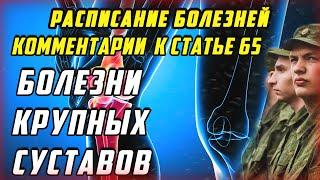 РАСПИСАНИЕ БОЛЕЗНЕЙ
КОММЕНТАРИИ К СТАТЬЕ 65

БОЛЕЗНИ
КРУПНЫХ
СУСТАВОВ